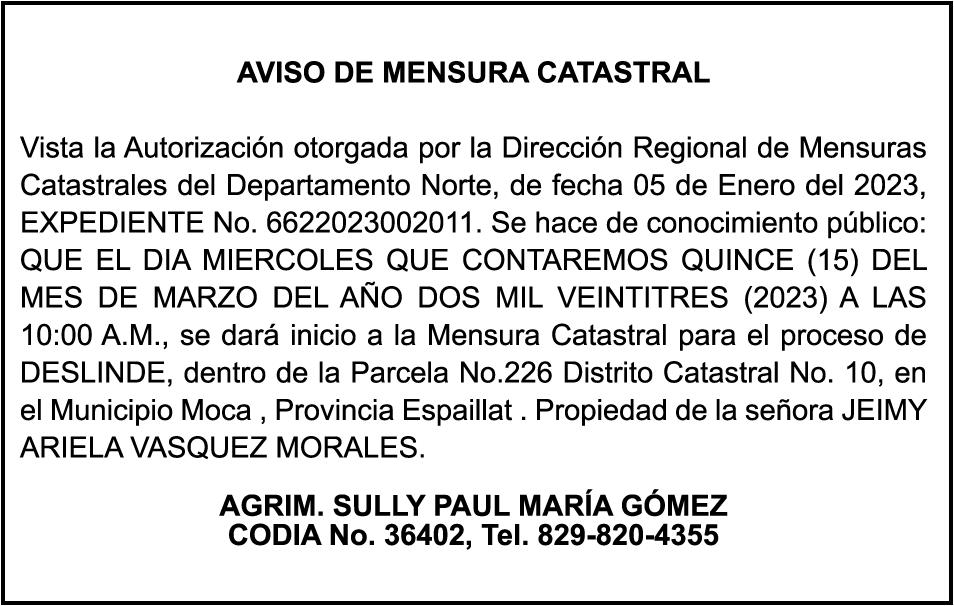 AVISO DE MENSURA CATASTRAL

Vista la Autorización otorgada por la Dirección Regional de Mensuras Catastrales del Departamento Norte, de fecha 05 de Enero del 2023, EXPEDIENTE No. 6622023002011. Se hace de conocimiento público: QUE EL DIA MIERCOLES QUE CONTAREMOS QUINCE (15) DEL MES DE MARZO DEL AÑO DOS MIL VEINTITRES (2023) A LAS 10:00 A.M., se dará inicio a la Mensura Catastral para el proceso de DESLINDE, dentro de la Parcela No.226 Distrito Catastral No. 10, en el Municipio Moca , Provincia Espaillat . Propiedad de la señora JEIMY ARIELA VASQUEZ MORALES.

AGRIM. SULLY PAUL MARÍA GÓMEZ
CODIA No. 36402, Tel. 829-820-4355